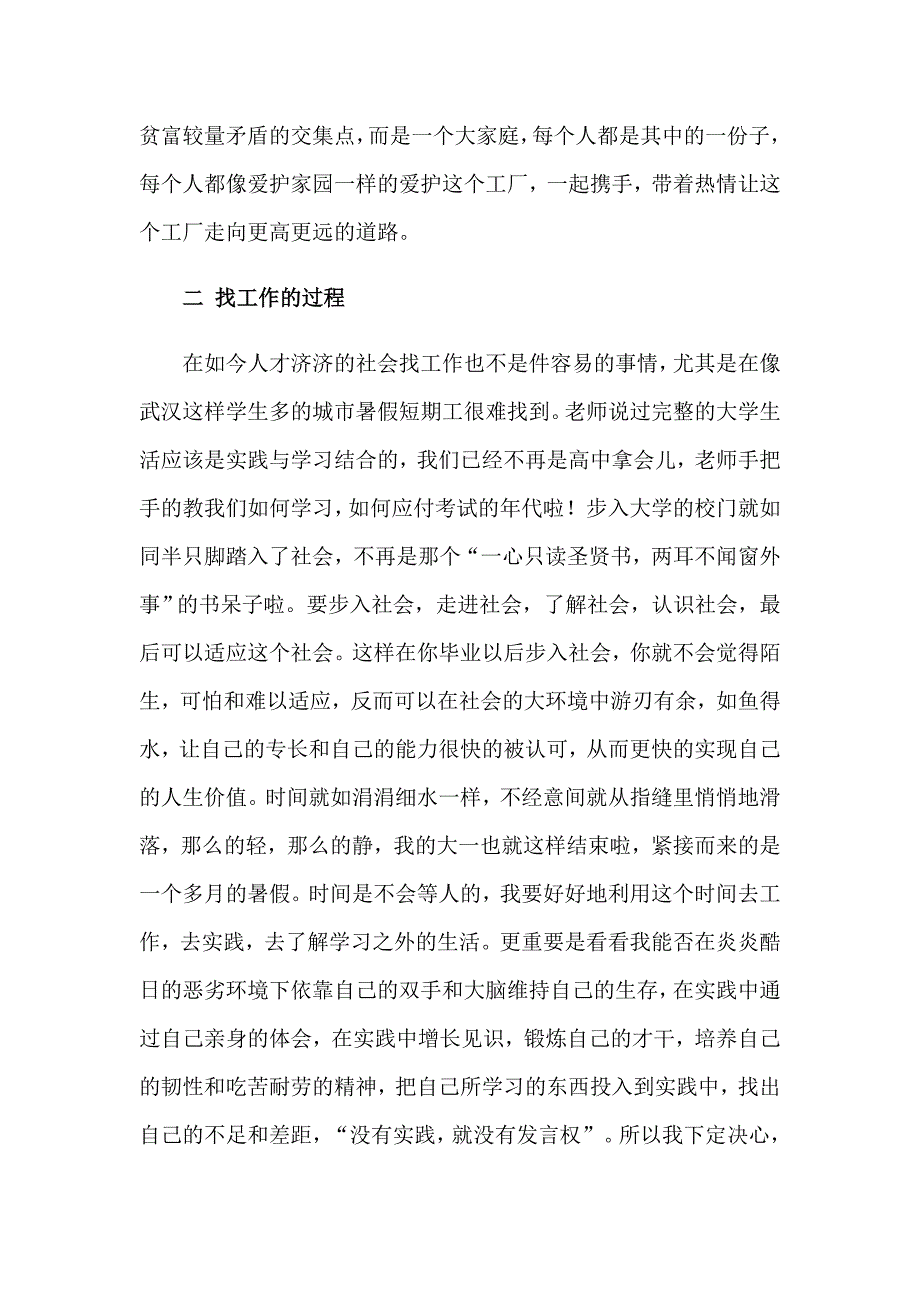 贫富较量矛盾的交集点，而是一个大家庭，每个人都是其中的一份子，每个人都像爱护家园一样的爱护这个工厂，一起携手，带着热情让这个工厂走向更高更远的道路。

二 找工作的过程

在如今人才济济的社会找工作也不是件容易的事情，尤其是在像武汉这样学生多的城市暑假短期工很难找到。老师说过完整的大学生活应该是实践与学习结合的，我们已经不再是高中拿会儿，老师手把手的教我们如何学习，如何应付考试的年代啦！步入大学的校门就如同半只脚踏入了社会，不再是那个“一心只读圣贤书，两耳不闻窗外事”的书呆子啦。要步入社会，走进社会，了解社会，认识社会，最后可以适应这个社会。这样在你毕业以后步入社会，你就不会觉得陌生，可怕和难以适应，反而可以在社会的大环境中游刃有余，如鱼得水，让自己的专长和自己的能力很快的被认可，从而更快的实现自己的人生价值。时间就如涓涓细水一样，不经意间就从指缝里悄悄地滑落，那么的轻，那么的静，我的大一也就这样结束啦，紧接而来的是一个多月的暑假。时间是不会等人的，我要好好地利用这个时间去工作，去实践，去了解学习之外的生活。更重要是看看我能否在炎炎酷日的恶劣环境下依靠自己的双手和大脑维持自己的生存，在实践中通过自己亲身的体会，在实践中增长见识，锻炼自己的才干，培养自己的韧性和吃苦耐劳的精神，把自己所学习的东西投入到实践中，找出自己的不足和差距，“没有实践，就没有发言权”。所以我下定决心，